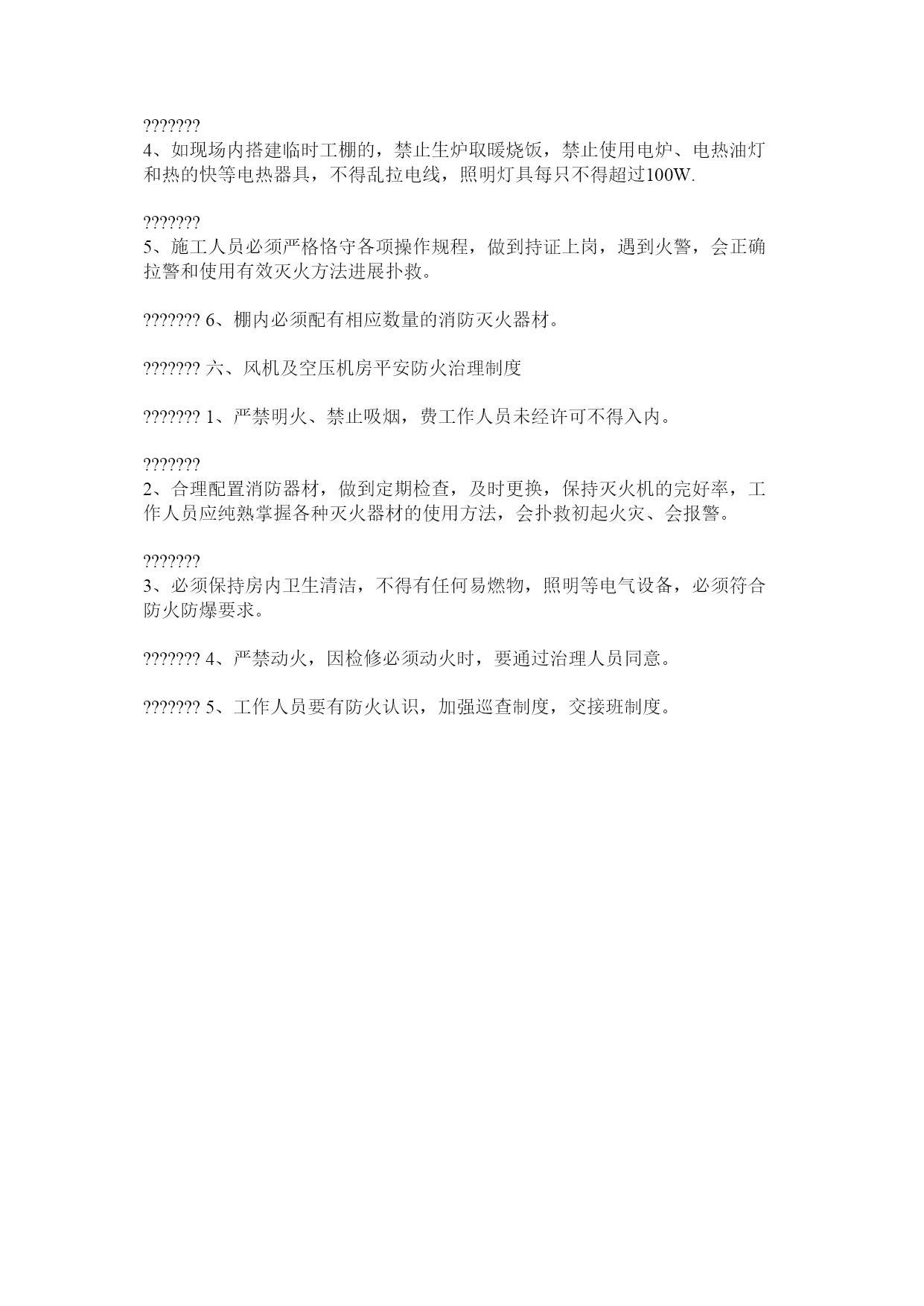 ???????
4、如现场内搭建临时工棚的，禁止生炉取暖烧饭，禁止使用电炉、电热油灯和热的快等电热器具，不得乱拉电线，照明灯具每只不得超过100W.

???????
5、施工人员必须严格恪守各项操作规程，做到持证上岗，遇到火警，会正确拉警和使用有效灭火方法进展扑救。

??????? 6、棚内必须配有相应数量的消防灭火器材。

??????? 六、风机及空压机房平安防火治理制度

??????? 1、严禁明火、禁止吸烟，费工作人员未经许可不得入内。

???????
2、合理配置消防器材，做到定期检查，及时更换，保持灭火机的完好率，工作人员应纯熟掌握各种灭火器材的使用方法，会扑救初起火灾、会报警。

???????
3、必须保持房内卫生清洁，不得有任何易燃物，照明等电气设备，必须符合防火防爆要求。

??????? 4、严禁动火，因检修必须动火时，要通过治理人员同意。

??????? 5、工作人员要有防火认识，加强巡查制度，交接班制度。